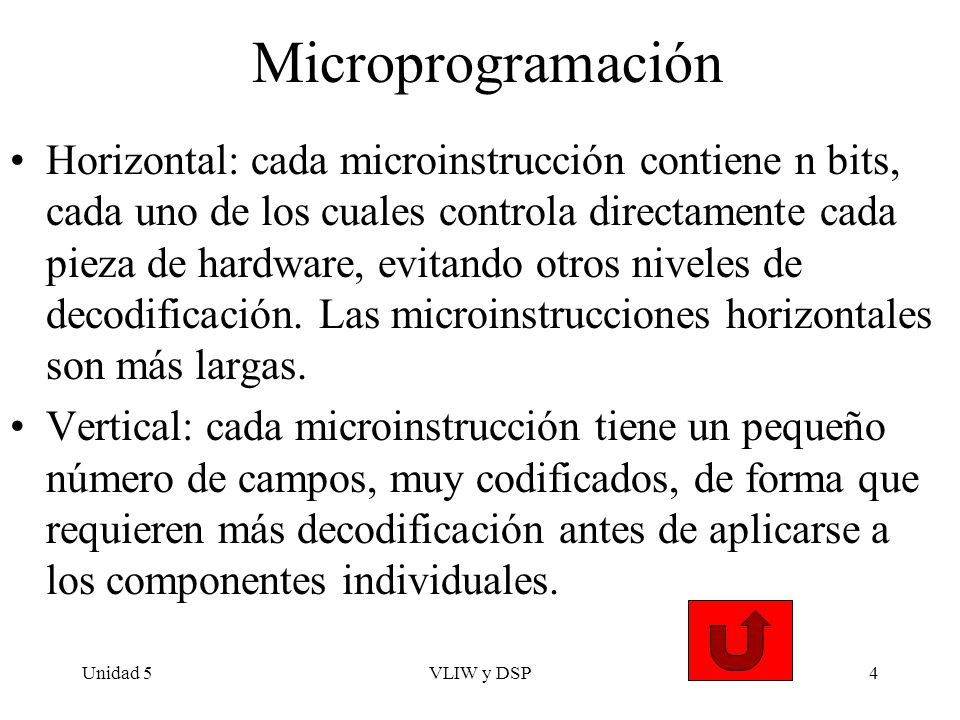 Microprogramación

• Horizontal: cada microinstrucción contiene n bits, cada uno de los cuales controla directamente cada pieza de hardware, evitando otros niveles de decodificación. Las microinstrucciones horizontales son más largas.

• Vertical: cada microinstrucción tiene un pequeño número de campos, muy codificados, de forma que requieren más decodificación antes de aplicarse a los componentes individuales.

Unidad 5

VLIW y DSP

4